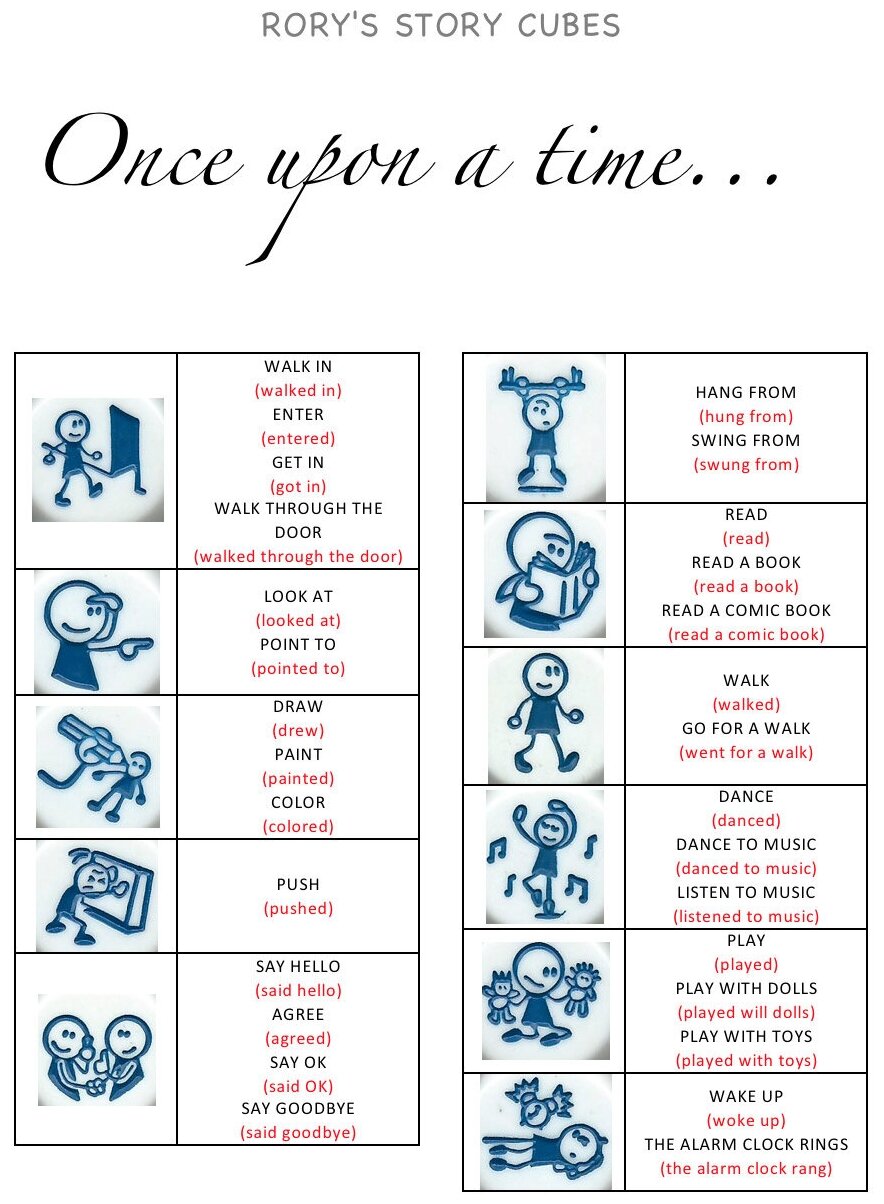 RORY'S STORY CUBES

Once upon a time...

WALK IN
(walked in)
ENTER
(entered)
GET IN
(got in)
WALK THROUGH THE DOOR
(walked through the door)

LOOK AT
(looked at)
POINT TO
(pointed to)

DRAW
(drew)
PAINT
(painted)
COLOR
(colored)

PUSH
(pushed)

SAY HELLO
(said hello)
AGREE
(agreed)
SAY OK
(said OK)
SAY GOODBYE
(said goodbye)

HANG FROM
(hung from)
SWING FROM
(swung from)

READ
(read)
READ A BOOK
(read a book)
READ A COMIC BOOK
(read a comic book)

WALK
(walked)
GO FOR A WALK
(went for a walk)

DANCE
(danced)
DANCE TO MUSIC
(danced to music)
LISTEN TO MUSIC
(listened to music)

PLAY
(played)
PLAY WITH DOLLS
(played will dolls)
PLAY WITH TOYS
(played with toys)

WAKE UP
(woke up)
THE ALARM CLOCK RINGS
(the alarm clock rang)